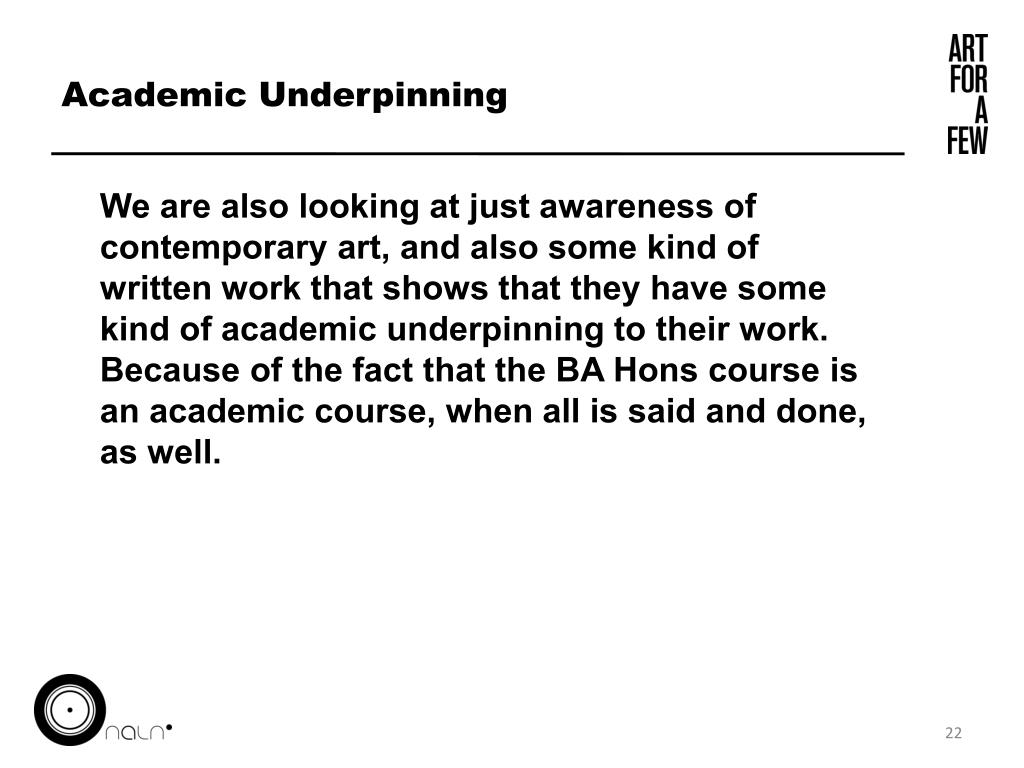 Academic Underpinning

ART
FOR
A
FEW

We are also looking at just awareness of contemporary art, and also some kind of written work that shows that they have some kind of academic underpinning to their work. Because of the fact that the BA Hons course is an academic course, when all is said and done, as well.

naln

22